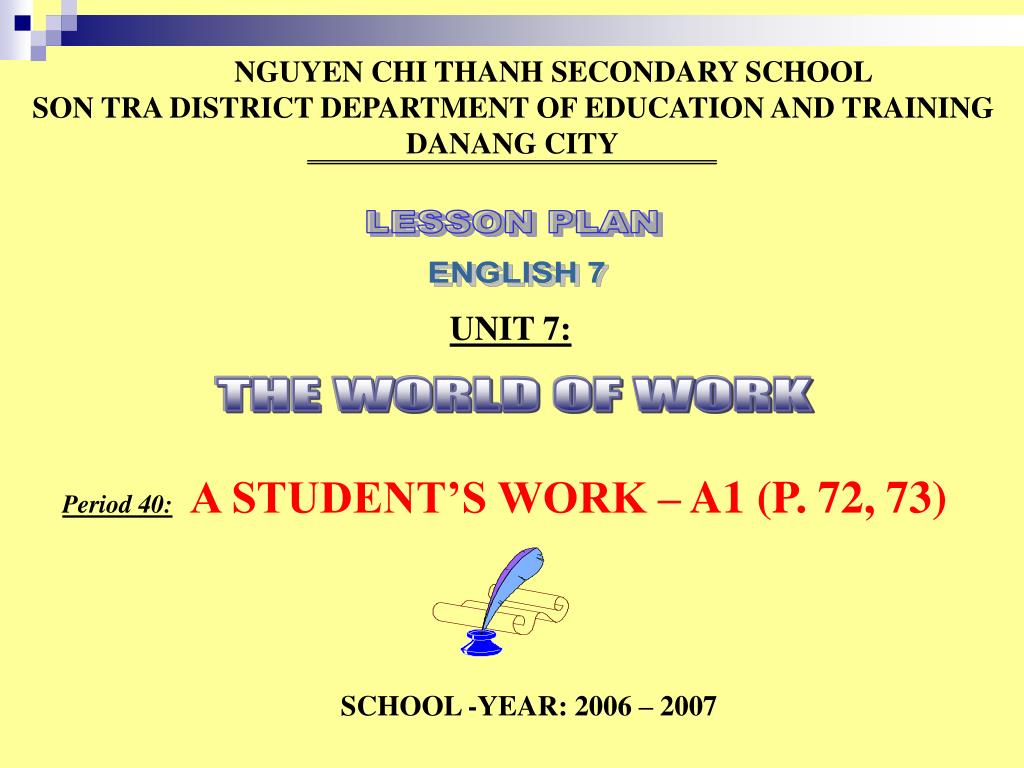 NGUYEN CHI THANH SECONDARY SCHOOL
SON TRA DISTRICT DEPARTMENT OF EDUCATION AND TRAINING
DANANG CITY

LESSON PLAN

ENGLISH 7

UNIT 7:

THE WORLD OF WORK

Period 40: A STUDENT'S WORK – A1 (P. 72, 73)

SCHOOL -YEAR: 2006 – 2007